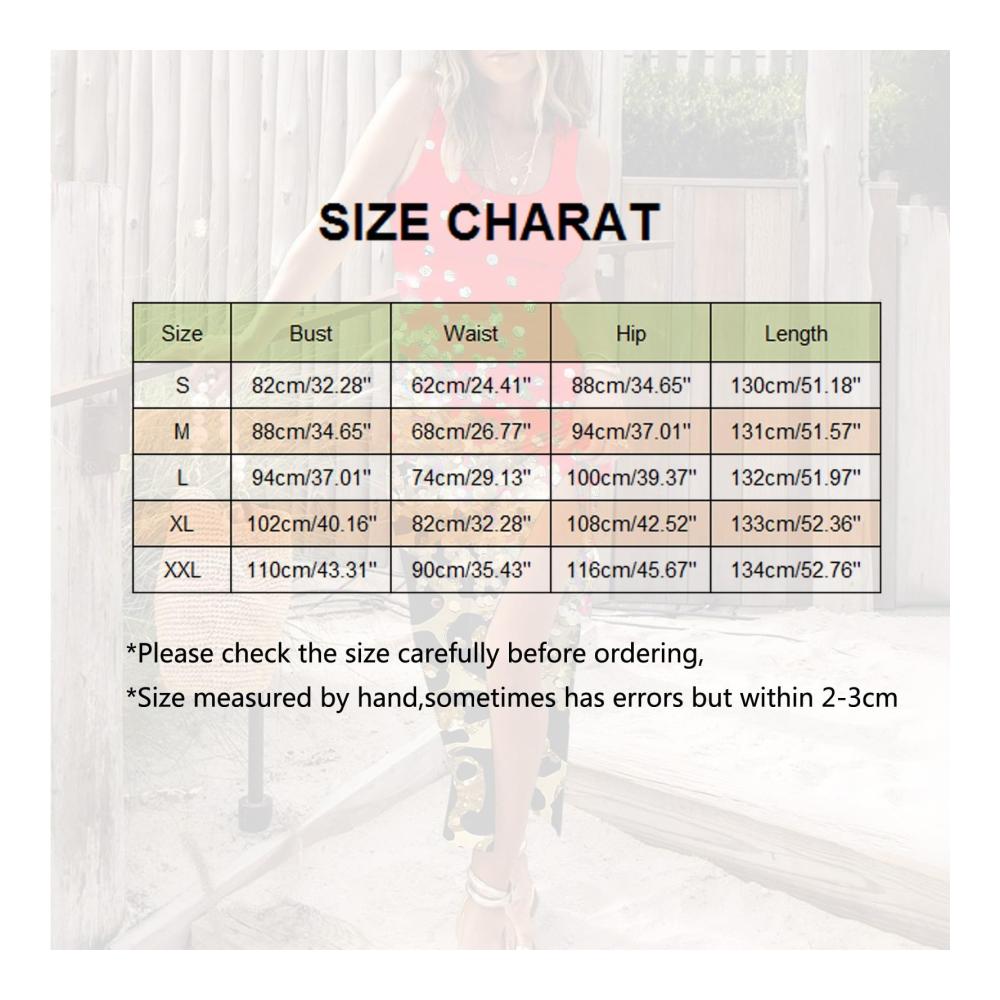 SIZE CHARAT

| Size | Bust | Waist | Hip | Length |
|---|---|---|---|---|
| S | 82cm/32.28" | 62cm/24.41" | 88cm/34.65" | 130cm/51.18" |
| M | 88cm/34.65" | 68cm/26.77" | 94cm/37.01" | 131cm/51.57" |
| L | 94cm/37.01" | 74cm/29.13" | 100cm/39.37" | 132cm/51.97" |
| XL | 102cm/40.16" | 82cm/32.28" | 108cm/42.52" | 133cm/52.36" |
| XXL | 110cm/43.31" | 90cm/35.43" | 116cm/45.67" | 134cm/52.76" |

*Please check the size carefully before ordering,

*Size measured by hand,sometimes has errors but within 2-3cm